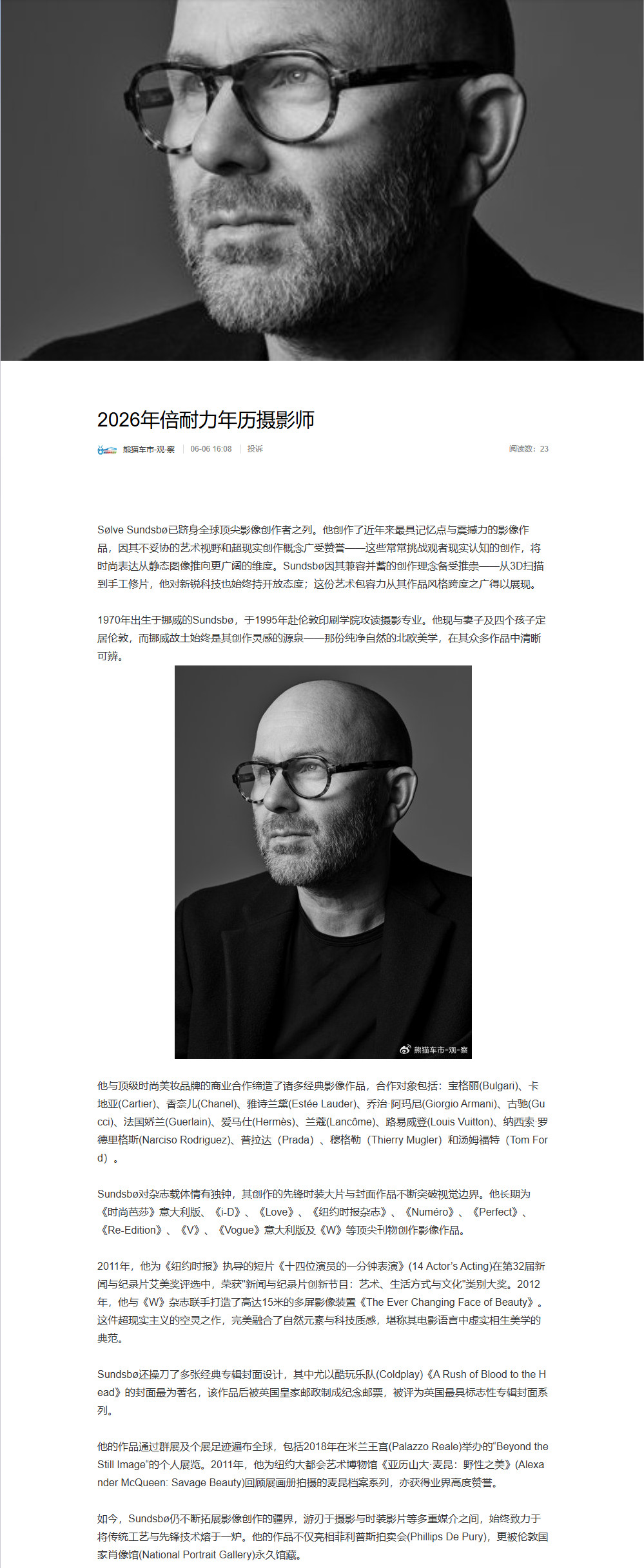 2026年倍耐力年历摄影师

熊猫车市-观-察 | 06-06 16:08 | 投诉 阅读数：23

Sølve Sundsbø已跻身全球顶尖影像创作者之列。他创作了近年来最具记忆点与震撼力的影像作品，因其不妥协的艺术视野和超现实创作概念广受赞誉——这些常常挑战观者现实认知的创作，将时尚表达从静态图像推向更广阔的维度。Sundsbø因其兼容并蓄的创作理念备受推崇——从3D扫描到手工修片，他对新锐科技也始终持开放态度；这份艺术包容力从其作品风格跨度之广得以展现。

1970年出生于挪威的Sundsbø，于1995年赴伦敦印刷学院攻读摄影专业。他现与妻子及四个孩子定居伦敦，而挪威故土始终是其创作灵感的源泉——那份纯净自然的北欧美学，在其众多作品中清晰可辨。

熊猫车市-观-察

他与顶级时尚美妆品牌的商业合作缔造了诸多经典影像作品，合作对象包括：宝格丽(Bulgari)、卡地亚(Cartier)、香奈儿(Chanel)、雅诗兰黛(Estée Lauder)、乔治·阿玛尼(Giorgio Armani)、古驰(Gucci)、法国娇兰(Guerlain)、爱马仕(Hermès)、兰蔻(Lancôme)、路易威登(Louis Vuitton)、纳西索·罗德里格斯(Narciso Rodriguez)、普拉达（Prada）、穆格勒（Thierry Mugler）和汤姆福特（Tom Ford）。

Sundsbø对杂志载体情有独钟，其创作的先锋时装大片与封面作品不断突破视觉边界。他长期为《时尚芭莎》意大利版、《i-D》、《Love》、《纽约时报杂志》、《Numéro》、《Perfect》、《Re-Edition》、《V》、《Vogue》意大利版及《W》等顶尖刊物创作影像作品。

2011年，他为《纽约时报》执导的短片《十四位演员的一分钟表演》(14 Actor's Acting)在第32届新闻与纪录片艾美奖评选中，荣获"新闻与纪录片创新节目：艺术、生活方式与文化"类别大奖。2012年，他与《W》杂志联手打造了高达15米的多屏影像装置《The Ever Changing Face of Beauty》。这件超现实主义的空灵之作，完美融合了自然元素与科技质感，堪称其电影语言中虚实相生美学的典范。

Sundsbø还操刀了多张经典专辑封面设计，其中尤以酷玩乐队(Coldplay)《A Rush of Blood to the Head》的封面最为著名，该作品后被英国皇家邮政制成纪念邮票，被评为英国最具标志性专辑封面系列。

他的作品通过群展及个展足迹遍布全球，包括2018年在米兰王宫(Palazzo Reale)举办的"Beyond the Still Image"的个人展览。2011年，他为纽约大都会艺术博物馆《亚历山大·麦昆：野性之美》(Alexander McQueen: Savage Beauty)回顾展画册拍摄的麦昆档案系列，亦获得业界高度赞誉。

如今，Sundsbø仍不断拓展影像创作的疆界，游刃于摄影与时装影片等多重媒介之间，始终致力于将传统工艺与先锋技术熔于一炉。他的作品不仅亮相菲利普斯拍卖会(Phillips De Pury)，更被伦敦国家肖像馆(National Portrait Gallery)永久馆藏。